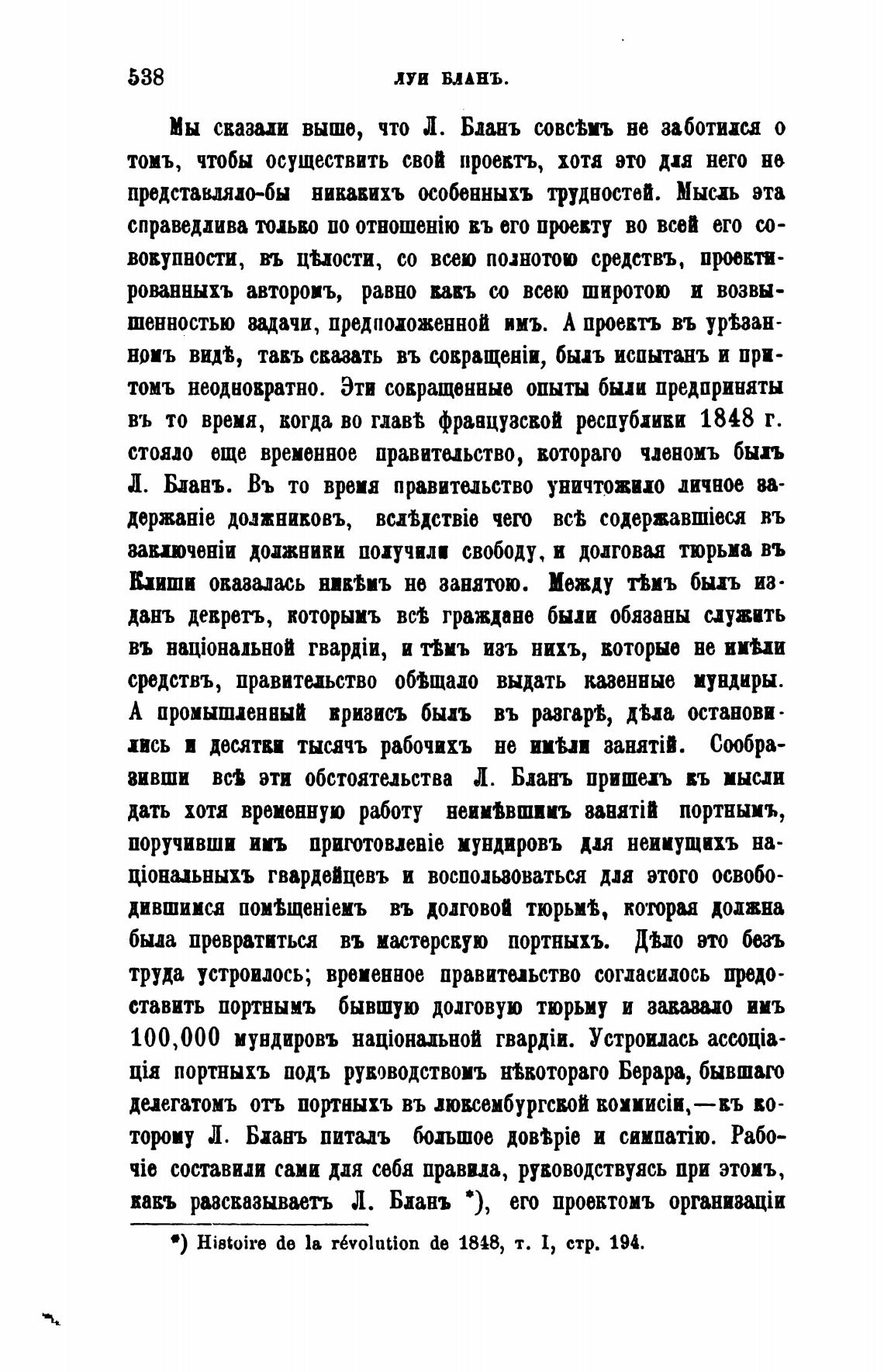 538 ЛУИ БЛАНЪ.

Мы сказали выше, что Л. Бланъ совсѣмъ не заботился о томъ, чтобы осуществить свой проектъ, хотя это для него не представляло-бы никакихъ особенныхъ трудностей. Мысль эта справедлива только по отношенію къ его проекту во всей его совокупности, въ цѣлости, со всею полнотою средствъ, проектированныхъ авторомъ, равно какъ со всею широтою и возвышенностью задачи, предположенной имъ. А проектъ въ урѣзанномъ видѣ, такъ сказать въ сокращеніи, былъ испытанъ и притомъ неоднократно. Эти сокращенные опыты были предприняты въ то время, когда во главѣ французской республики 1848 г. стояло еще временное правительство, котораго членомъ былъ Л. Бланъ. Въ то время правительство уничтожило личное задержаніе должниковъ, вслѣдствіе чего всѣ содержавшіеся въ заключеніи должники получили свободу, и долговая тюрьма въ Клиши оказалась никѣмъ не занятою. Между тѣмъ былъ изданъ декретъ, которымъ всѣ граждане были обязаны служить въ національной гвардіи, и тѣмъ изъ нихъ, которые не имѣли средствъ, правительство обѣщало выдать казенные мундиры. А промышленный кризисъ былъ въ разгарѣ, дѣла остановились и десятки тысячъ рабочихъ не имѣли занятій. Сообразивши всѣ эти обстоятельства Л. Бланъ пришелъ къ мысли дать хотя временную работу неимѣвшимъ занятій портнымъ, поручивши имъ приготовленіе мундировъ для неимущихъ національныхъ гвардейцевъ и воспользоваться для этого освободившимся помѣщеніемъ въ долговой тюрьмѣ, которая должна была превратиться въ мастерскую портныхъ. Дѣло это безъ труда устроилось; временное правительство согласилось предоставить портнымъ бывшую долговую тюрьму и заказало имъ 100,000 мундировъ національной гвардіи. Устроилась ассоціація портныхъ подъ руководствомъ нѣкотораго Берара, бывшаго делегатомъ отъ портныхъ въ люксембургской коммисіи,—къ которому Л. Бланъ питалъ большое довѣріе и симпатію. Рабочіе составили сами для себя правила, руководствуясь при этомъ, какъ разсказываетъ Л. Бланъ *), его проектомъ организаціи

*) Histoire de la révolution de 1848, т. I, стр. 194.